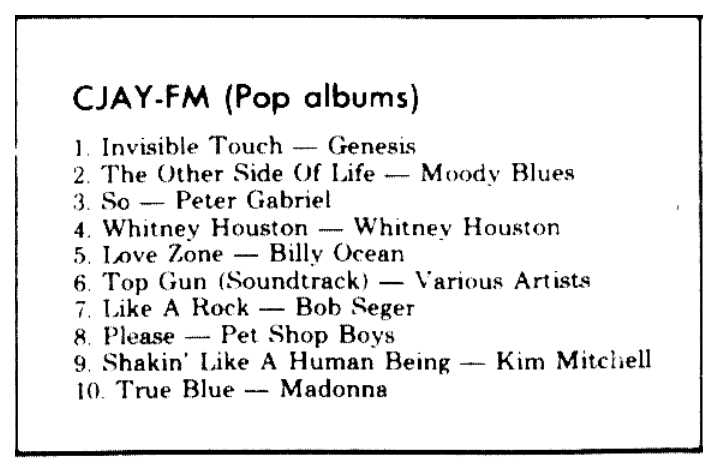 CJAY-FM (Pop albums)

1. Invisible Touch — Genesis
2. The Other Side Of Life — Moody Blues
3. So — Peter Gabriel
4. Whitney Houston — Whitney Houston
5. Love Zone — Billy Ocean
6. Top Gun (Soundtrack) — Various Artists
7. Like A Rock — Bob Seger
8. Please — Pet Shop Boys
9. Shakin' Like A Human Being — Kim Mitchell
10. True Blue — Madonna